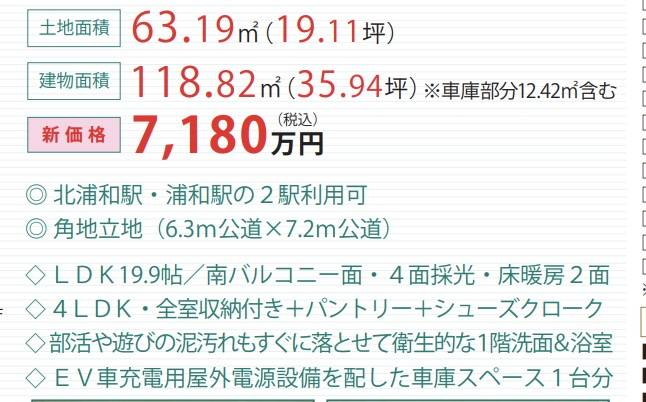 土地面積 63.19㎡（19.11坪）

建物面積 118.82㎡（35.94坪）※車庫部分12.42㎡含む

新価格 7,180万円（税込）

◎ 北浦和駅・浦和駅の２駅利用可
◎ 角地立地（6.3m公道×7.2m公道）

◇ＬＤＫ19.9帖／南バルコニー面・４面採光・床暖房２面
◇４ＬＤＫ・全室収納付き＋パントリー＋シューズクローク
◇部活や遊びの泥汚れもすぐに落とせて衛生的な1階洗面&浴室
◇ＥＶ車充電用屋外電源設備を配した車庫スペース１台分